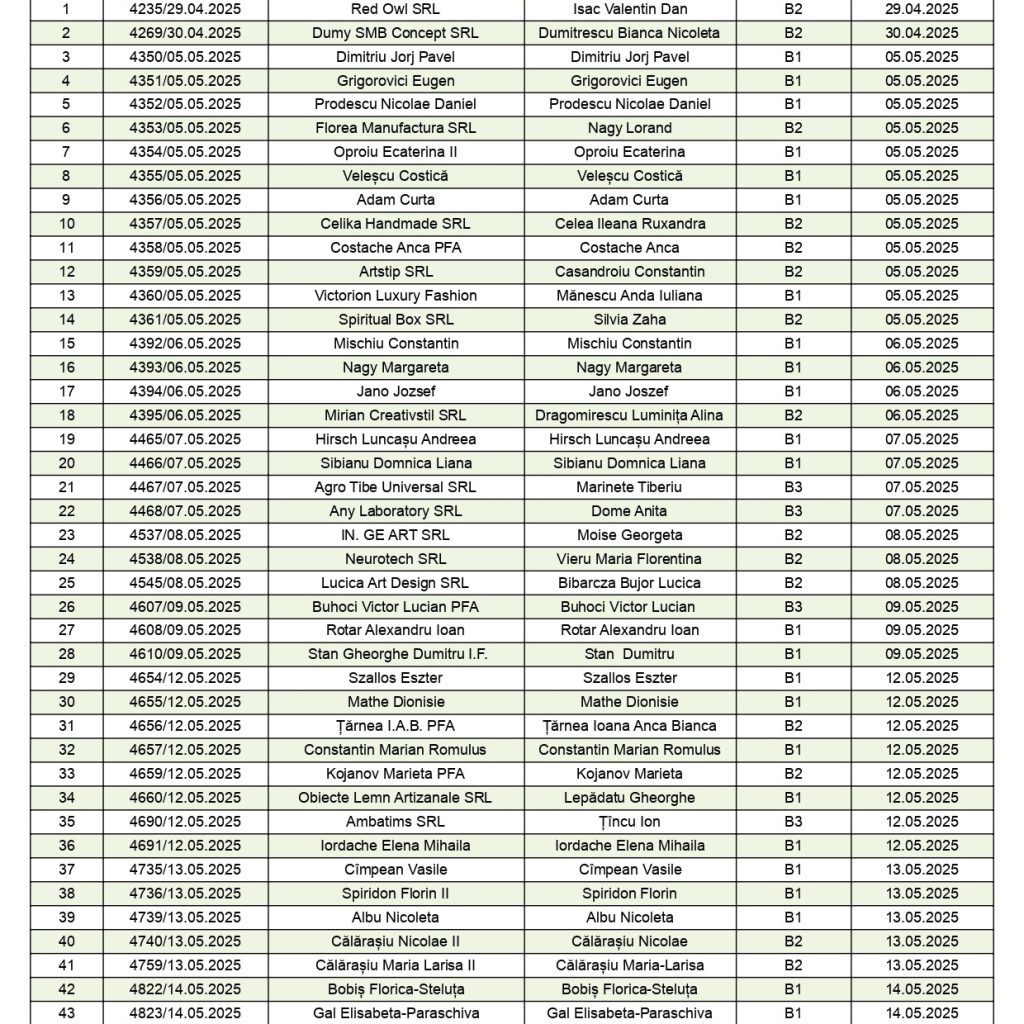 | | | | | | |
|---|---|---|---|---|---|
| 1 | 4235/29.04.2025 | Red Owl SRL | Isac Valentin Dan | B2 | 29.04.2025 |
| 2 | 4269/30.04.2025 | Dumy SMB Concept SRL | Dumitrescu Bianca Nicoleta | B2 | 30.04.2025 |
| 3 | 4350/05.05.2025 | Dimitriu Jorj Pavel | Dimitriu Jorj Pavel | B1 | 05.05.2025 |
| 4 | 4351/05.05.2025 | Grigorovici Eugen | Grigorovici Eugen | B1 | 05.05.2025 |
| 5 | 4352/05.05.2025 | Prodescu Nicolae Daniel | Prodescu Nicolae Daniel | B1 | 05.05.2025 |
| 6 | 4353/05.05.2025 | Florea Manufactura SRL | Nagy Lorand | B2 | 05.05.2025 |
| 7 | 4354/05.05.2025 | Oproiu Ecaterina II | Oproiu Ecaterina | B1 | 05.05.2025 |
| 8 | 4355/05.05.2025 | Veleșcu Costică | Veleșcu Costică | B1 | 05.05.2025 |
| 9 | 4356/05.05.2025 | Adam Curta | Adam Curta | B1 | 05.05.2025 |
| 10 | 4357/05.05.2025 | Celika Handmade SRL | Celea Ileana Ruxandra | B2 | 05.05.2025 |
| 11 | 4358/05.05.2025 | Costache Anca PFA | Costache Anca | B2 | 05.05.2025 |
| 12 | 4359/05.05.2025 | Artstip SRL | Casandroiu Constantin | B2 | 05.05.2025 |
| 13 | 4360/05.05.2025 | Victorion Luxury Fashion | Mănescu Anda Iuliana | B1 | 05.05.2025 |
| 14 | 4361/05.05.2025 | Spiritual Box SRL | Silvia Zaha | B2 | 05.05.2025 |
| 15 | 4392/06.05.2025 | Mischiu Constantin | Mischiu Constantin | B1 | 06.05.2025 |
| 16 | 4393/06.05.2025 | Nagy Margareta | Nagy Margareta | B1 | 06.05.2025 |
| 17 | 4394/06.05.2025 | Jano Jozsef | Jano Joszef | B1 | 06.05.2025 |
| 18 | 4395/06.05.2025 | Mirian Creativstil SRL | Dragomirescu Luminița Alina | B2 | 06.05.2025 |
| 19 | 4465/07.05.2025 | Hirsch Luncașu Andreea | Hirsch Luncașu Andreea | B1 | 07.05.2025 |
| 20 | 4466/07.05.2025 | Sibianu Domnica Liana | Sibianu Domnica Liana | B1 | 07.05.2025 |
| 21 | 4467/07.05.2025 | Agro Tibe Universal SRL | Marinete Tiberiu | B3 | 07.05.2025 |
| 22 | 4468/07.05.2025 | Any Laboratory SRL | Dome Anita | B3 | 07.05.2025 |
| 23 | 4537/08.05.2025 | IN. GE ART SRL | Moise Georgeta | B2 | 08.05.2025 |
| 24 | 4538/08.05.2025 | Neurotech SRL | Vieru Maria Florentina | B2 | 08.05.2025 |
| 25 | 4545/08.05.2025 | Lucica Art Design SRL | Bibarcza Bujor Lucica | B2 | 08.05.2025 |
| 26 | 4607/09.05.2025 | Buhoci Victor Lucian PFA | Buhoci Victor Lucian | B3 | 09.05.2025 |
| 27 | 4608/09.05.2025 | Rotar Alexandru Ioan | Rotar Alexandru Ioan | B1 | 09.05.2025 |
| 28 | 4610/09.05.2025 | Stan Gheorghe Dumitru I.F. | Stan Dumitru | B1 | 09.05.2025 |
| 29 | 4654/12.05.2025 | Szallos Eszter | Szallos Eszter | B1 | 12.05.2025 |
| 30 | 4655/12.05.2025 | Mathe Dionisie | Mathe Dionisie | B1 | 12.05.2025 |
| 31 | 4656/12.05.2025 | Țărnea I.A.B. PFA | Țărnea Ioana Anca Bianca | B2 | 12.05.2025 |
| 32 | 4657/12.05.2025 | Constantin Marian Romulus | Constantin Marian Romulus | B1 | 12.05.2025 |
| 33 | 4659/12.05.2025 | Kojanov Marieta PFA | Kojanov Marieta | B2 | 12.05.2025 |
| 34 | 4660/12.05.2025 | Obiecte Lemn Artizanale SRL | Lepădatu Gheorghe | B1 | 12.05.2025 |
| 35 | 4690/12.05.2025 | Ambatims SRL | Țincu Ion | B3 | 12.05.2025 |
| 36 | 4691/12.05.2025 | Iordache Elena Mihaila | Iordache Elena Mihaila | B1 | 12.05.2025 |
| 37 | 4735/13.05.2025 | Cîmpean Vasile | Cîmpean Vasile | B1 | 13.05.2025 |
| 38 | 4736/13.05.2025 | Spiridon Florin II | Spiridon Florin | B1 | 13.05.2025 |
| 39 | 4739/13.05.2025 | Albu Nicoleta | Albu Nicoleta | B1 | 13.05.2025 |
| 40 | 4740/13.05.2025 | Călărașiu Nicolae II | Călărașiu Nicolae | B2 | 13.05.2025 |
| 41 | 4759/13.05.2025 | Călărașiu Maria Larisa II | Călărașiu Maria-Larisa | B2 | 13.05.2025 |
| 42 | 4822/14.05.2025 | Bobiș Florica-Steluța | Bobiș Florica-Steluța | B1 | 14.05.2025 |
| 43 | 4823/14.05.2025 | Gal Elisabeta-Paraschiva | Gal Elisabeta-Paraschiva | B1 | 14.05.2025 |